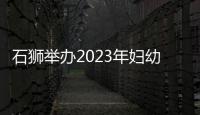 石狮举办2023年妇幼